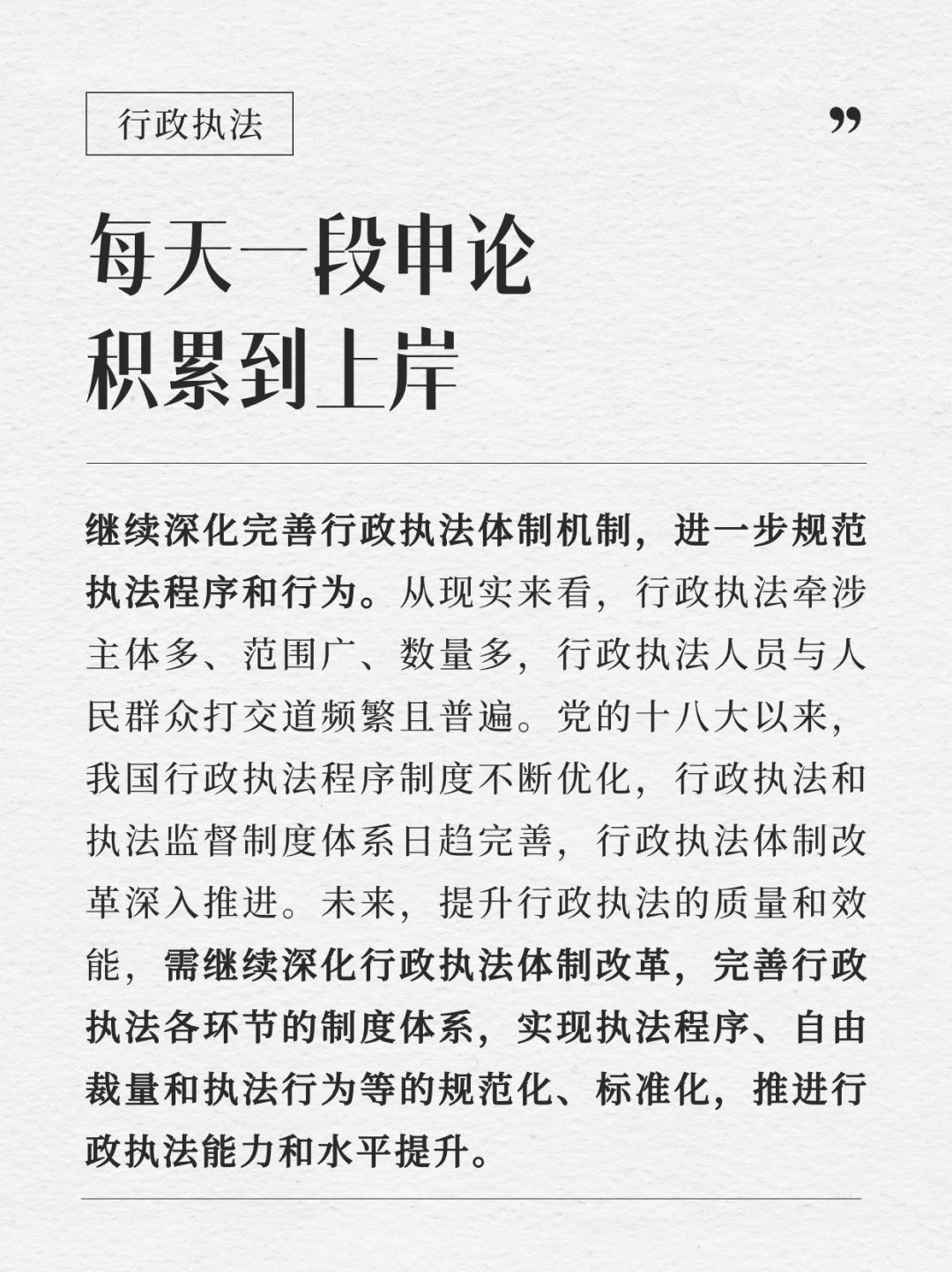 行政执法

”

每天一段申论
积累到上岸

继续深化完善行政执法体制机制，进一步规范执法程序和行为。从现实来看，行政执法牵涉主体多、范围广、数量多，行政执法人员与人民群众打交道频繁且普遍。党的十八大以来，我国行政执法程序制度不断优化，行政执法和执法监督制度体系日趋完善，行政执法体制改革深入推进。未来，提升行政执法的质量和效能，需继续深化行政执法体制改革，完善行政执法各环节的制度体系，实现执法程序、自由裁量和执法行为等的规范化、标准化，推进行政执法能力和水平提升。